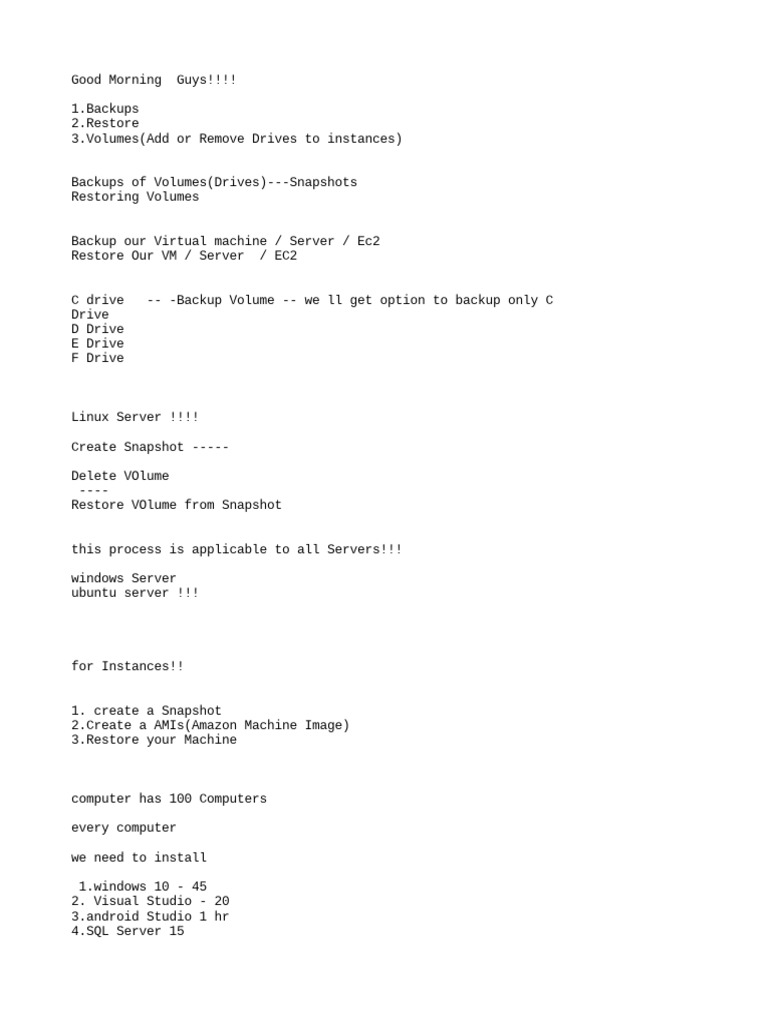 Good Morning Guys!!!!

1.Backups
2.Restore
3.Volumes(Add or Remove Drives to instances)

Backups of Volumes(Drives)---Snapshots
Restoring Volumes

Backup our Virtual machine / Server / Ec2
Restore Our VM / Server / EC2

C drive -- -Backup Volume -- we ll get option to backup only C Drive
D Drive
E Drive
F Drive

Linux Server !!!!

Create Snapshot -----

Delete VOlume
----
Restore VOlume from Snapshot

this process is applicable to all Servers!!!

windows Server
ubuntu server !!!

for Instances!!

1. create a Snapshot
2.Create a AMIs(Amazon Machine Image)
3.Restore your Machine

computer has 100 Computers

every computer

we need to install

1.windows 10 - 45
2. Visual Studio - 20
3.android Studio 1 hr
4.SQL Server 15